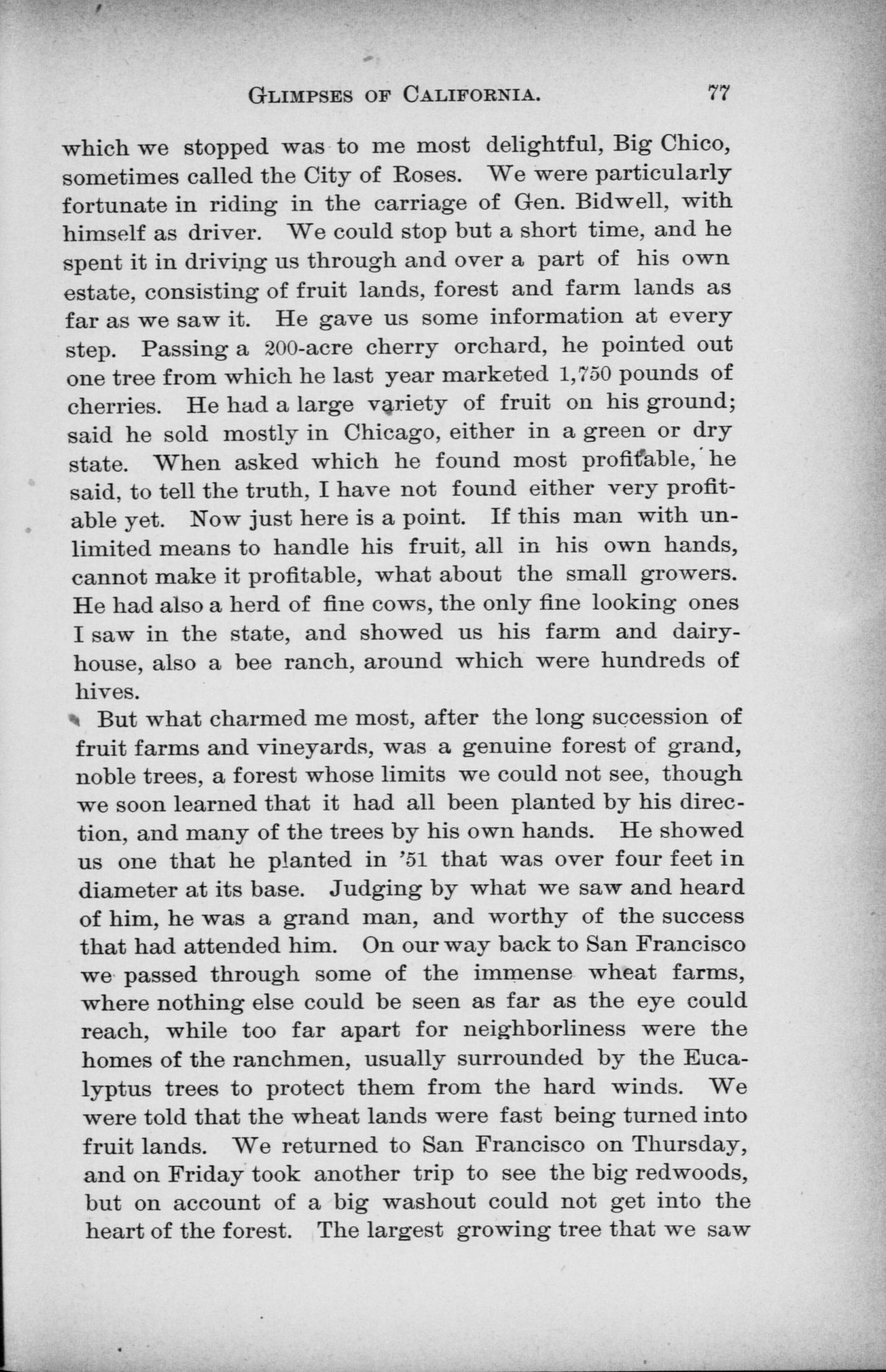 GLIMPSES OF CALIFORNIA. 77

which we stopped was to me most delightful, Big Chico, sometimes called the City of Roses. We were particularly fortunate in riding in the carriage of Gen. Bidwell, with himself as driver. We could stop but a short time, and he spent it in driving us through and over a part of his own estate, consisting of fruit lands, forest and farm lands as far as we saw it. He gave us some information at every step. Passing a 200-acre cherry orchard, he pointed out one tree from which he last year marketed 1,750 pounds of cherries. He had a large variety of fruit on his ground; said he sold mostly in Chicago, either in a green or dry state. When asked which he found most profitable, he said, to tell the truth, I have not found either very profitable yet. Now just here is a point. If this man with unlimited means to handle his fruit, all in his own hands, cannot make it profitable, what about the small growers. He had also a herd of fine cows, the only fine looking ones I saw in the state, and showed us his farm and dairy-house, also a bee ranch, around which were hundreds of hives.

But what charmed me most, after the long succession of fruit farms and vineyards, was a genuine forest of grand, noble trees, a forest whose limits we could not see, though we soon learned that it had all been planted by his direction, and many of the trees by his own hands. He showed us one that he planted in '51 that was over four feet in diameter at its base. Judging by what we saw and heard of him, he was a grand man, and worthy of the success that had attended him. On our way back to San Francisco we passed through some of the immense wheat farms, where nothing else could be seen as far as the eye could reach, while too far apart for neighborliness were the homes of the ranchmen, usually surrounded by the Eucalyptus trees to protect them from the hard winds. We were told that the wheat lands were fast being turned into fruit lands. We returned to San Francisco on Thursday, and on Friday took another trip to see the big redwoods, but on account of a big washout could not get into the heart of the forest. The largest growing tree that we saw